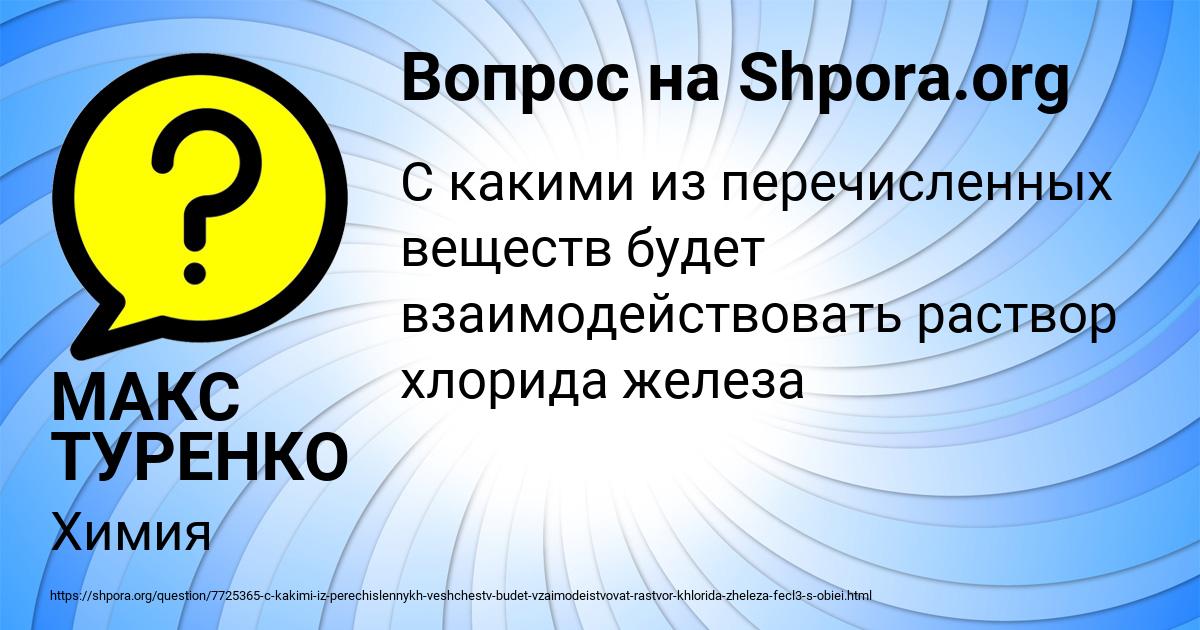 Вопрос на Shpora.org

С какими из перечисленных веществ будет взаимодействовать раствор хлорида железа

МАКС ТУРЕНКО

Химия

https://shpora.org/question/7725365-c-kakimi-iz-perechislennykh-veshchestv-budet-vzaimodeistvovat-rastvor-khlorida-zheleza-fecl3-s-obiei.html